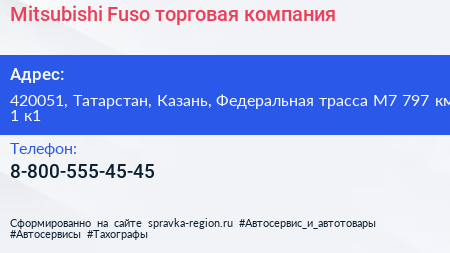 Mitsubishi Fuso торговая компания

Адрес:

420051, Татарстан, Казань, Федеральная трасса М7 797 км 1 к1

Телефон:

8-800-555-45-45

Сформированно на сайте spravka-region.ru #Автосервис_и_автотовары #Автосервисы #Тахографы